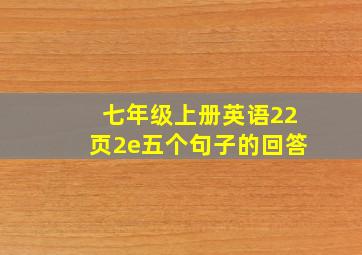 七年级上册英语22页2e五个句子的回答